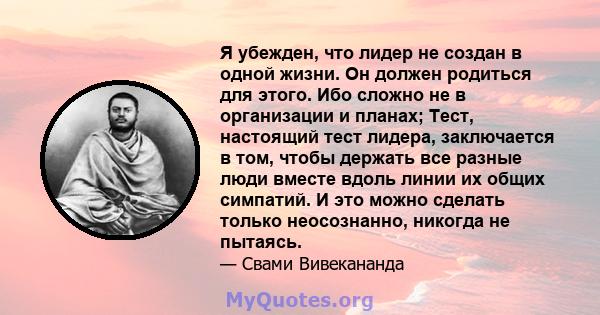 Я убежден, что лидер не создан в одной жизни. Он должен родиться для этого. Ибо сложно не в организации и планах; Тест, настоящий тест лидера, заключается в том, чтобы держать все разные люди вместе вдоль линии их общих симпатий. И это можно сделать только неосознанно, никогда не пытаясь.
— Свами Вивекананда

MyQuotes.org